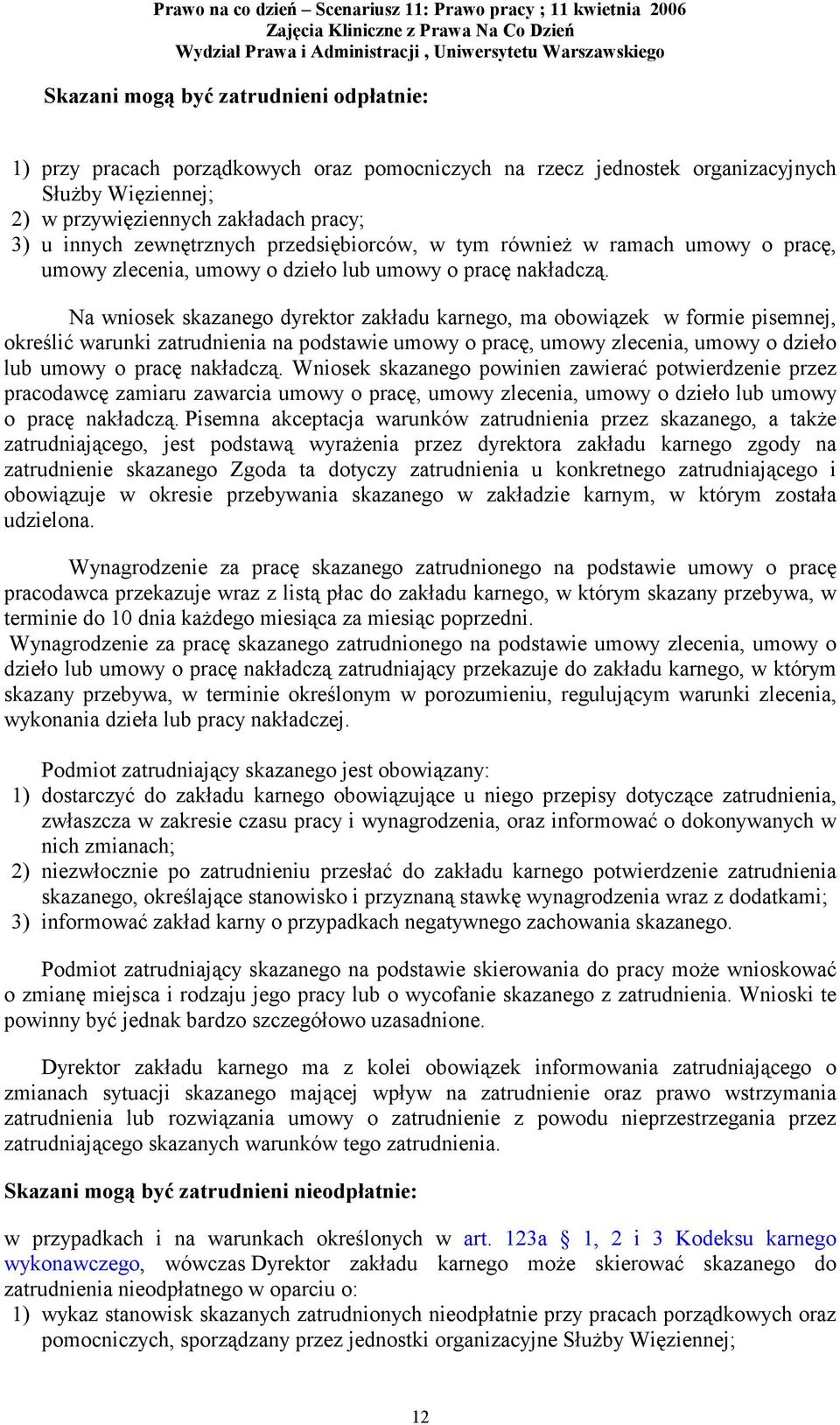 Prawo na co dzień – Scenariusz 11: Prawo pracy ; 11 kwietnia 2006
Zajęcia Kliniczne z Prawa Na Co Dzień
Wydział Prawa i Administracji , Uniwersytetu Warszawskiego

Skazani mogą być zatrudnieni odpłatnie:

1) przy pracach porządkowych oraz pomocniczych na rzecz jednostek organizacyjnych Służby Więziennej;
2) w przywięziennych zakładach pracy;
3) u innych zewnętrznych przedsiębiorców, w tym również w ramach umowy o pracę, umowy zlecenia, umowy o dzieło lub umowy o pracę nakładczą.

Na wniosek skazanego dyrektor zakładu karnego, ma obowiązek w formie pisemnej, określić warunki zatrudnienia na podstawie umowy o pracę, umowy zlecenia, umowy o dzieło lub umowy o pracę nakładczą. Wniosek skazanego powinien zawierać potwierdzenie przez pracodawcę zamiaru zawarcia umowy o pracę, umowy zlecenia, umowy o dzieło lub umowy o pracę nakładczą. Pisemna akceptacja warunków zatrudnienia przez skazanego, a także zatrudniającego, jest podstawą wyrażenia przez dyrektora zakładu karnego zgody na zatrudnienie skazanego Zgoda ta dotyczy zatrudnienia u konkretnego zatrudniającego i obowiązuje w okresie przebywania skazanego w zakładzie karnym, w którym została udzielona.

Wynagrodzenie za pracę skazanego zatrudnionego na podstawie umowy o pracę pracodawca przekazuje wraz z listą płac do zakładu karnego, w którym skazany przebywa, w terminie do 10 dnia każdego miesiąca za miesiąc poprzedni.
Wynagrodzenie za pracę skazanego zatrudnionego na podstawie umowy zlecenia, umowy o dzieło lub umowy o pracę nakładczą zatrudniający przekazuje do zakładu karnego, w którym skazany przebywa, w terminie określonym w porozumieniu, regulującym warunki zlecenia, wykonania dzieła lub pracy nakładczej.

Podmiot zatrudniający skazanego jest obowiązany:
1) dostarczyć do zakładu karnego obowiązujące u niego przepisy dotyczące zatrudnienia, zwłaszcza w zakresie czasu pracy i wynagrodzenia, oraz informować o dokonywanych w nich zmianach;
2) niezwłocznie po zatrudnieniu przesłać do zakładu karnego potwierdzenie zatrudnienia skazanego, określające stanowisko i przyznaną stawkę wynagrodzenia wraz z dodatkami;
3) informować zakład karny o przypadkach negatywnego zachowania skazanego.

Podmiot zatrudniający skazanego na podstawie skierowania do pracy może wnioskować o zmianę miejsca i rodzaju jego pracy lub o wycofanie skazanego z zatrudnienia. Wnioski te powinny być jednak bardzo szczegółowo uzasadnione.

Dyrektor zakładu karnego ma z kolei obowiązek informowania zatrudniającego o zmianach sytuacji skazanego mającej wpływ na zatrudnienie oraz prawo wstrzymania zatrudnienia lub rozwiązania umowy o zatrudnienie z powodu nieprzestrzegania przez zatrudniającego skazanych warunków tego zatrudnienia.

Skazani mogą być zatrudnieni nieodpłatnie:

w przypadkach i na warunkach określonych w art. 123a § 1, 2 i 3 Kodeksu karnego wykonawczego, wówczas Dyrektor zakładu karnego może skierować skazanego do zatrudnienia nieodpłatnego w oparciu o:
1) wykaz stanowisk skazanych zatrudnionych nieodpłatnie przy pracach porządkowych oraz pomocniczych, sporządzany przez jednostki organizacyjne Służby Więziennej;

12